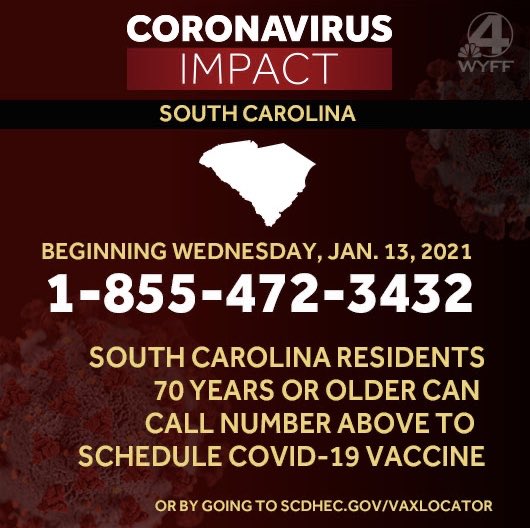 CORONAVIRUS
IMPACT

4
WYFF

SOUTH CAROLINA

BEGINNING WEDNESDAY, JAN. 13, 2021

1-855-472-3432

SOUTH CAROLINA RESIDENTS 70 YEARS OR OLDER CAN CALL NUMBER ABOVE TO SCHEDULE COVID-19 VACCINE

OR BY GOING TO SCDHEC.GOV/VAXLOCATOR